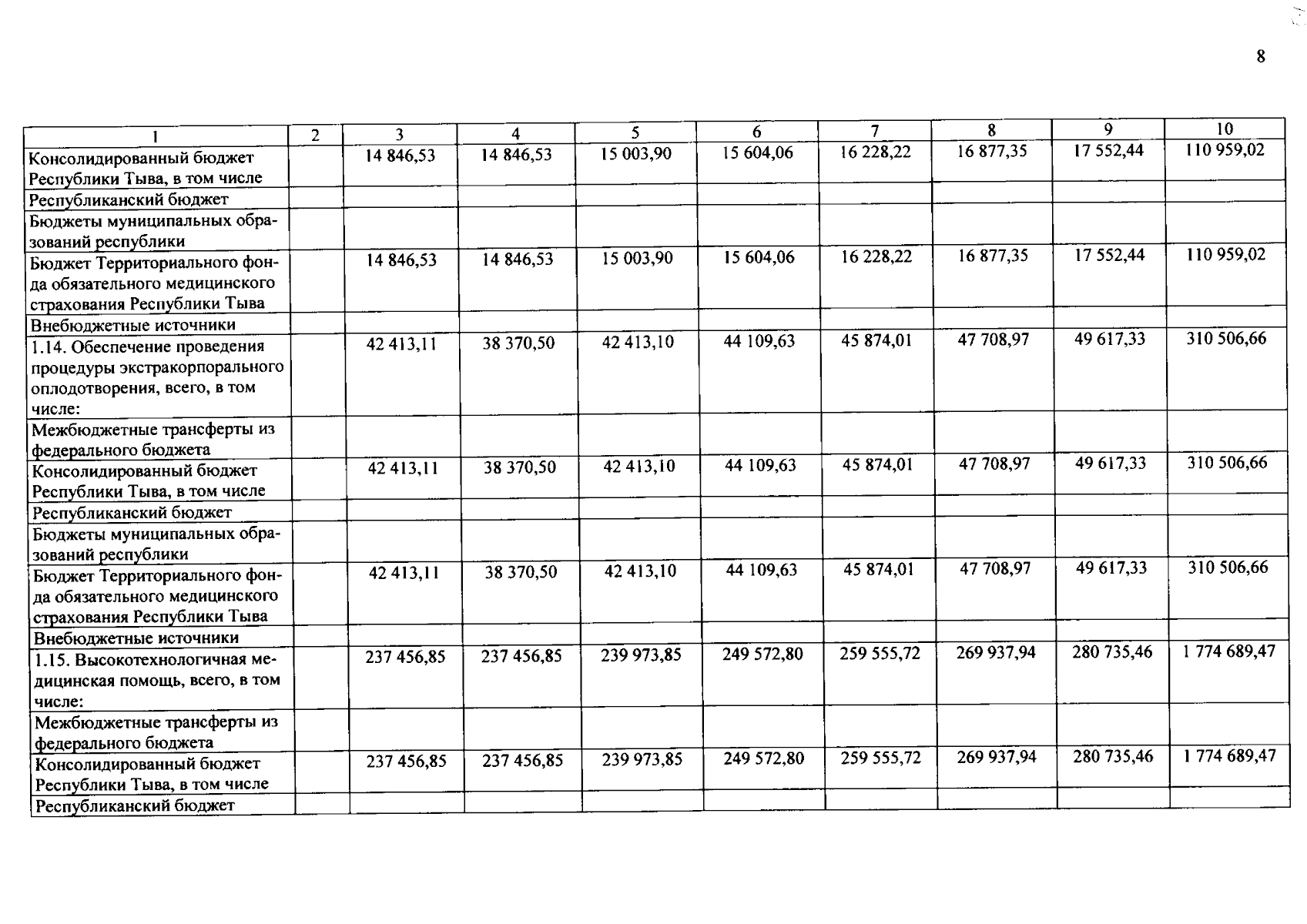 8

| 1 | 2 | 3 | 4 | 5 | 6 | 7 | 8 | 9 | 10 |
|---|---|---|---|---|---|---|---|---|---|
| Консолидированный бюджет Республики Тыва, в том числе | | 14 846,53 | 14 846,53 | 15 003,90 | 15 604,06 | 16 228,22 | 16 877,35 | 17 552,44 | 110 959,02 |
| Республиканский бюджет | | | | | | | | | |
| Бюджеты муниципальных образований республики | | | | | | | | | |
| Бюджет Территориального фонда обязательного медицинского страхования Республики Тыва | | 14 846,53 | 14 846,53 | 15 003,90 | 15 604,06 | 16 228,22 | 16 877,35 | 17 552,44 | 110 959,02 |
| Внебюджетные источники | | | | | | | | | |
| 1.14. Обеспечение проведения процедуры экстракорпорального оплодотворения, всего, в том числе: | | 42 413,11 | 38 370,50 | 42 413,10 | 44 109,63 | 45 874,01 | 47 708,97 | 49 617,33 | 310 506,66 |
| Межбюджетные трансферты из федерального бюджета | | | | | | | | | |
| Консолидированный бюджет Республики Тыва, в том числе | | 42 413,11 | 38 370,50 | 42 413,10 | 44 109,63 | 45 874,01 | 47 708,97 | 49 617,33 | 310 506,66 |
| Республиканский бюджет | | | | | | | | | |
| Бюджеты муниципальных образований республики | | | | | | | | | |
| Бюджет Территориального фонда обязательного медицинского страхования Республики Тыва | | 42 413,11 | 38 370,50 | 42 413,10 | 44 109,63 | 45 874,01 | 47 708,97 | 49 617,33 | 310 506,66 |
| Внебюджетные источники | | | | | | | | | |
| 1.15. Высокотехнологичная медицинская помощь, всего, в том числе: | | 237 456,85 | 237 456,85 | 239 973,85 | 249 572,80 | 259 555,72 | 269 937,94 | 280 735,46 | 1 774 689,47 |
| Межбюджетные трансферты из федерального бюджета | | | | | | | | | |
| Консолидированный бюджет Республики Тыва, в том числе | | 237 456,85 | 237 456,85 | 239 973,85 | 249 572,80 | 259 555,72 | 269 937,94 | 280 735,46 | 1 774 689,47 |
| Республиканский бюджет | | | | | | | | | |